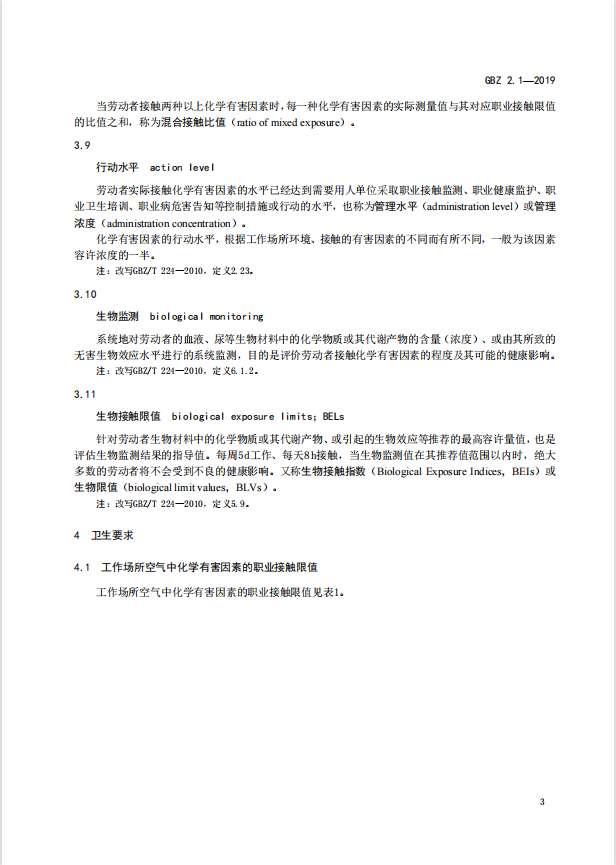 GBZ 2.1—2019

当劳动者接触两种以上化学有害因素时，每一种化学有害因素的实际测量值与其对应职业接触限值的比值之和，称为混合接触比值（ratio of mixed exposure）。

3.9

行动水平　action level

劳动者实际接触化学有害因素的水平已经达到需要用人单位采取职业接触监测、职业健康监护、职业卫生培训、职业病危害告知等控制措施或行动的水平，也称为管理水平（administration level）或管理浓度（administration concentration）。

化学有害因素的行动水平，根据工作场所环境、接触的有害因素的不同而有所不同，一般为该因素容许浓度的一半。

注：改写GBZ/T 224—2010，定义2.23。

3.10

生物监测　biological monitoring

系统地对劳动者的血液、尿等生物材料中的化学物质或其代谢产物的含量（浓度）、或由其所致的无害生物效应水平进行的系统监测，目的是评价劳动者接触化学有害因素的程度及其可能的健康影响。

注：改写GBZ/T 224—2010，定义6.1.2。

3.11

生物接触限值　biological exposure limits; BELs

针对劳动者生物材料中的化学物质或其代谢产物、或引起的生物效应等推荐的最高容许量值，也是评估生物监测结果的指导值。每周5d工作、每天8h接触，当生物监测值在其推荐值范围以内时，绝大多数的劳动者将不会受到不良的健康影响。又称生物接触指数（Biological Exposure Indices, BEIs）或生物限值（biological limit values, BLVs）。

注：改写GBZ/T 224—2010，定义5.9。

4　卫生要求

4.1　工作场所空气中化学有害因素的职业接触限值

工作场所空气中化学有害因素的职业接触限值见表1。

3